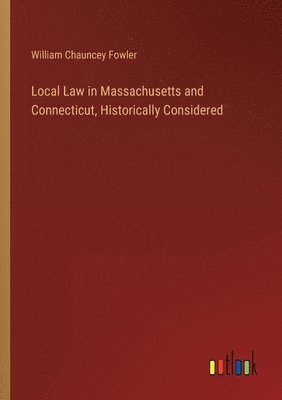 William Chauncey Fowler

Local Law in Massachusetts and Connecticut, Historically Considered

outlook